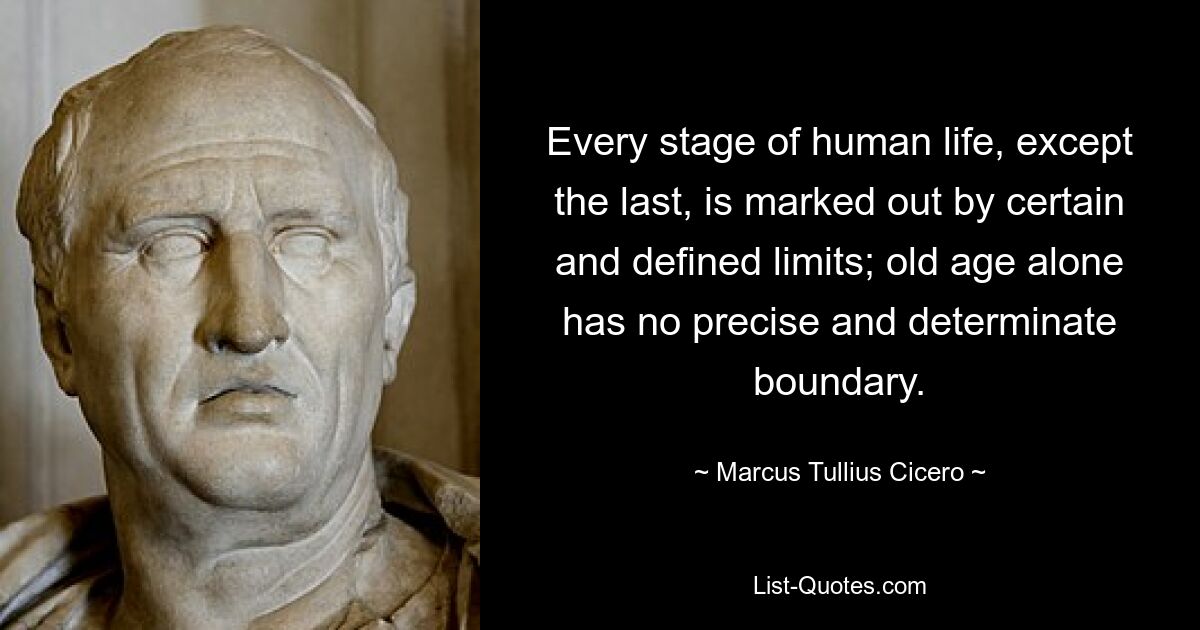 Every stage of human life, except the last, is marked out by certain and defined limits; old age alone has no precise and determinate boundary.

~ Marcus Tullius Cicero ~

List-Quotes.com